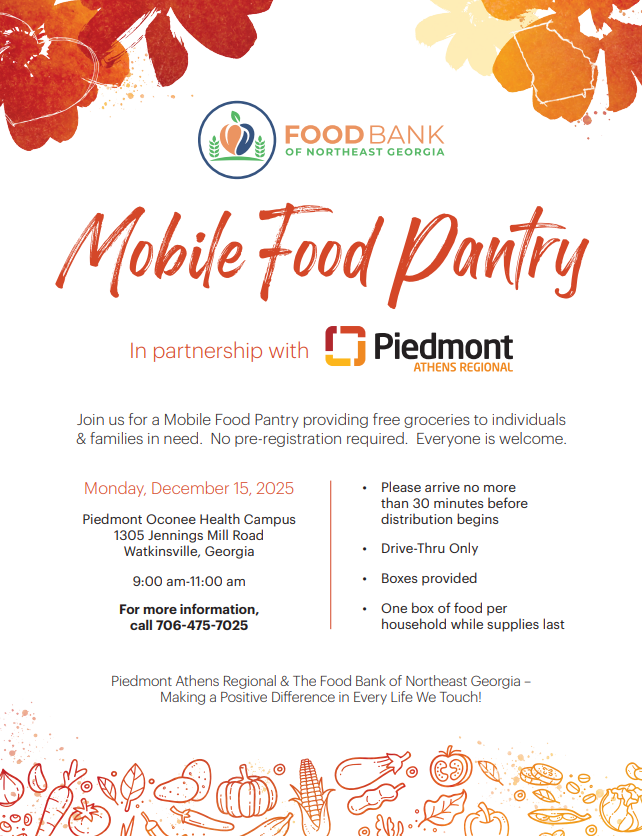 FOOD BANK
OF NORTHEAST GEORGIA

Mobile Food Pantry

In partnership with Piedmont
ATHENS REGIONAL

Join us for a Mobile Food Pantry providing free groceries to individuals & families in need. No pre-registration required. Everyone is welcome.

Monday, December 15, 2025

Piedmont Oconee Health Campus
1305 Jennings Mill Road
Watkinsville, Georgia

9:00 am-11:00 am

For more information, call 706-475-7025

• Please arrive no more than 30 minutes before distribution begins

• Drive-Thru Only

• Boxes provided

• One box of food per household while supplies last

Piedmont Athens Regional & The Food Bank of Northeast Georgia – Making a Positive Difference in Every Life We Touch!